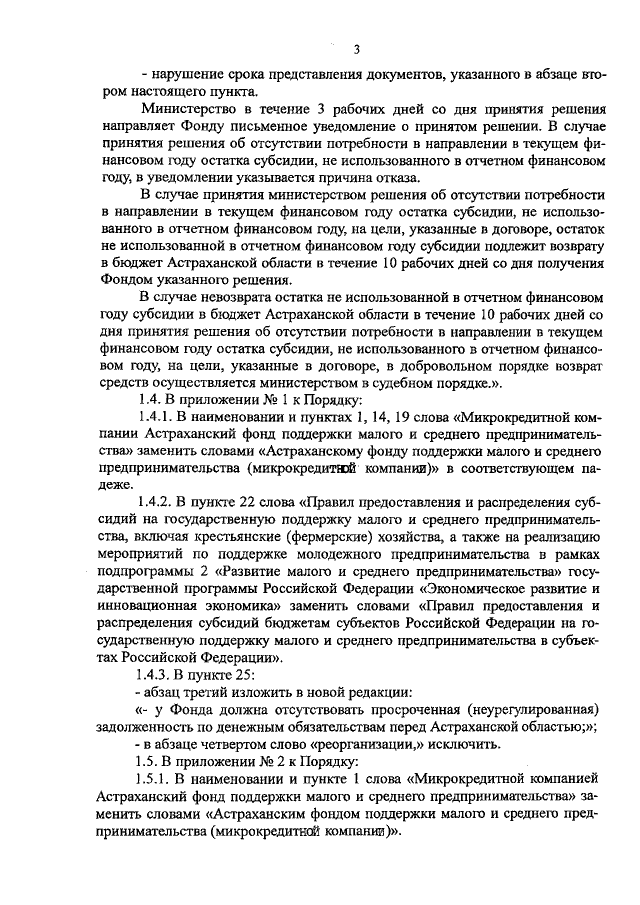 3

- нарушение срока представления документов, указанного в абзаце втором настоящего пункта.

Министерство в течение 3 рабочих дней со дня принятия решения направляет Фонду письменное уведомление о принятом решении. В случае принятия решения об отсутствии потребности в направлении в текущем финансовом году остатка субсидии, не использованного в отчетном финансовом году, в уведомлении указывается причина отказа.

В случае принятия министерством решения об отсутствии потребности в направлении в текущем финансовом году остатка субсидии, не использованного в отчетном финансовом году, на цели, указанные в договоре, остаток не использованной в отчетном финансовом году субсидии подлежит возврату в бюджет Астраханской области в течение 10 рабочих дней со дня получения Фондом указанного решения.

В случае невозврата остатка не использованной в отчетном финансовом году субсидии в бюджет Астраханской области в течение 10 рабочих дней со дня принятия решения об отсутствии потребности в направлении в текущем финансовом году остатка субсидии, не использованного в отчетном финансовом году, на цели, указанные в договоре, в добровольном порядке возврат средств осуществляется министерством в судебном порядке.».

1.4. В приложении № 1 к Порядку:

1.4.1. В наименовании и пунктах 1, 14, 19 слова «Микрокредитной компании Астраханский фонд поддержки малого и среднего предпринимательства» заменить словами «Астраханскому фонду поддержки малого и среднего предпринимательства (микрокредитной компании)» в соответствующем падеже.

1.4.2. В пункте 22 слова «Правил предоставления и распределения субсидий на государственную поддержку малого и среднего предпринимательства, включая крестьянские (фермерские) хозяйства, а также на реализацию мероприятий по поддержке молодежного предпринимательства в рамках подпрограммы 2 «Развитие малого и среднего предпринимательства» государственной программы Российской Федерации «Экономическое развитие и инновационная экономика» заменить словами «Правил предоставления и распределения субсидий бюджетам субъектов Российской Федерации на государственную поддержку малого и среднего предпринимательства в субъектах Российской Федерации».

1.4.3. В пункте 25:

- абзац третий изложить в новой редакции:

«- у Фонда должна отсутствовать просроченная (неурегулированная) задолженность по денежным обязательствам перед Астраханской областью;»;

- в абзаце четвертом слово «реорганизации,» исключить.

1.5. В приложении № 2 к Порядку:

1.5.1. В наименовании и пункте 1 слова «Микрокредитной компанией Астраханский фонд поддержки малого и среднего предпринимательства» заменить словами «Астраханским фондом поддержки малого и среднего предпринимательства (микрокредитной компании)».